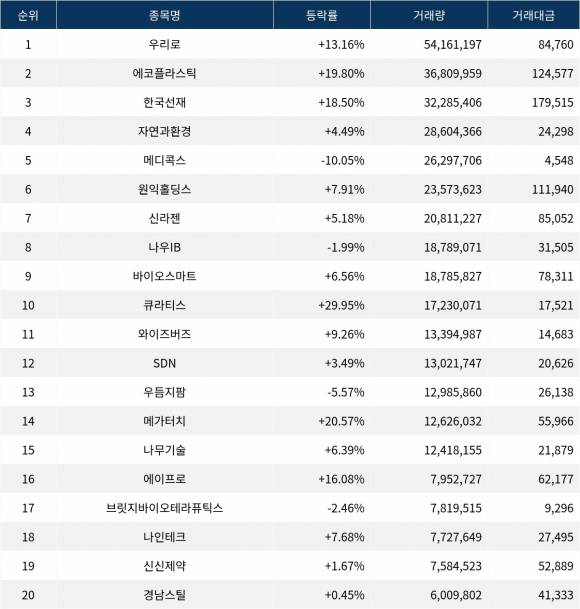 | 순위 | 종목명 | 등락률 | 거래량 | 거래대금 |
|---|---|---|---|---|
| 1 | 우리로 | +13.16% | 54,161,197 | 84,760 |
| 2 | 에코플라스틱 | +19.80% | 36,809,959 | 124,577 |
| 3 | 한국선재 | +18.50% | 32,285,406 | 179,515 |
| 4 | 자연과환경 | +4.49% | 28,604,366 | 24,298 |
| 5 | 메디콕스 | -10.05% | 26,297,706 | 4,548 |
| 6 | 원익홀딩스 | +7.91% | 23,573,623 | 111,940 |
| 7 | 신라젠 | +5.18% | 20,811,227 | 85,052 |
| 8 | 나우IB | -1.99% | 18,789,071 | 31,505 |
| 9 | 바이오스마트 | +6.56% | 18,785,827 | 78,311 |
| 10 | 큐라티스 | +29.95% | 17,230,071 | 17,521 |
| 11 | 와이즈버즈 | +9.26% | 13,394,987 | 14,683 |
| 12 | SDN | +3.49% | 13,021,747 | 20,626 |
| 13 | 우듬지팜 | -5.57% | 12,985,860 | 26,138 |
| 14 | 메가터치 | +20.57% | 12,626,032 | 55,966 |
| 15 | 나무기술 | +6.39% | 12,418,155 | 21,879 |
| 16 | 에이프로 | +16.08% | 7,952,727 | 62,177 |
| 17 | 브릿지바이오테라퓨틱스 | -2.46% | 7,819,515 | 9,296 |
| 18 | 나인테크 | +7.68% | 7,727,649 | 27,495 |
| 19 | 신신제약 | +1.67% | 7,584,523 | 52,889 |
| 20 | 경남스틸 | +0.45% | 6,009,802 | 41,333 |